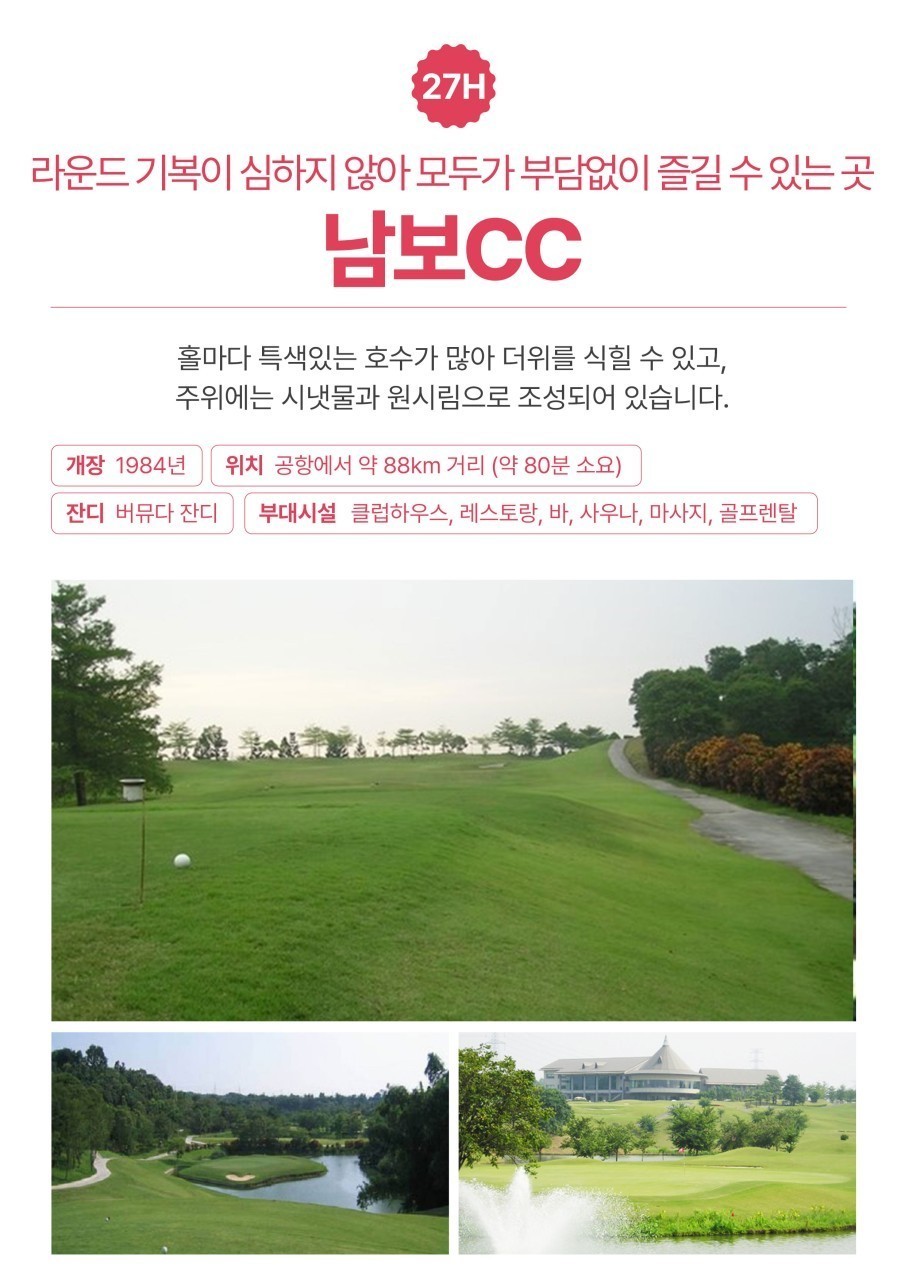 27H

라운드 기복이 심하지 않아 모두가 부담없이 즐길 수 있는 곳

남보CC

홀마다 특색있는 호수가 많아 더위를 식힐 수 있고,
주위에는 시냇물과 원시림으로 조성되어 있습니다.

개장 1984년

위치 공항에서 약 88km 거리 (약 80분 소요)

잔디 버뮤다 잔디

부대시설 클럽하우스, 레스토랑, 바, 사우나, 마사지, 골프렌탈